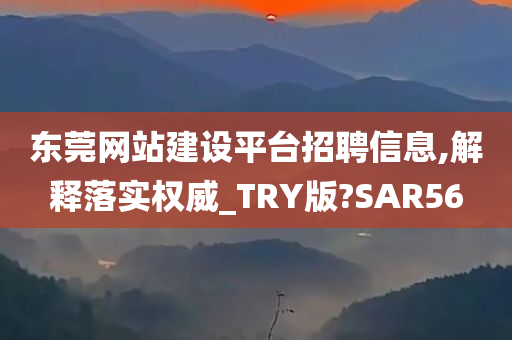 东莞网站建设平台招聘信息,解释落实权威_TRY版?SAR56